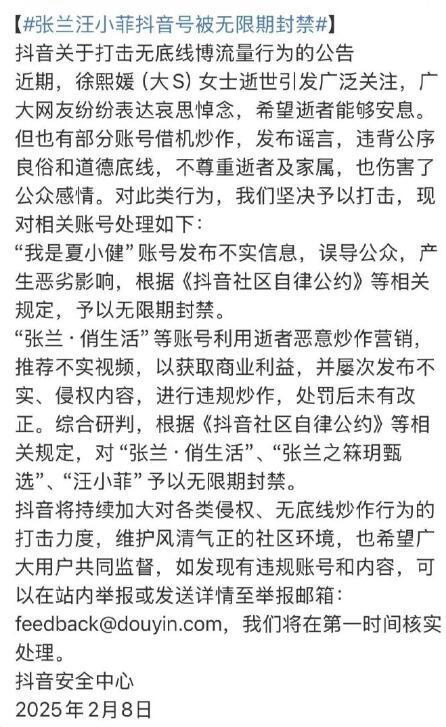 【#张兰汪小菲抖音号被无限期封禁#】
抖音关于打击无底线博流量行为的公告
近期，徐熙媛（大S）女士逝世引发广泛关注，广大网友纷纷表达哀思悼念，希望逝者能够安息。但也有部分账号借机炒作，发布谣言，违背公序良俗和道德底线，不尊重逝者及家属，也伤害了公众感情。对此类行为，我们坚决予以打击，现对相关账号处理如下：
“我是夏小健”账号发布不实信息，误导公众，产生恶劣影响，根据《抖音社区自律公约》等相关规定，予以无限期封禁。
“张兰·俏生活”等账号利用逝者恶意炒作营销，推荐不实视频，以获取商业利益，并屡次发布不实、侵权内容，进行违规炒作，处罚后未有改正。综合研判，根据《抖音社区自律公约》等相关规定，对“张兰·俏生活”、“张兰之箖玥甄选”、“汪小菲”予以无限期封禁。
抖音将持续加大对各类侵权、无底线炒作行为的打击力度，维护风清气正的社区环境，也希望广大用户共同监督，如发现有违规账号和内容，可以在站内举报或发送详情至举报邮箱：feedback@douyin.com，我们将在第一时间核实处理。
抖音安全中心
2025年2月8日